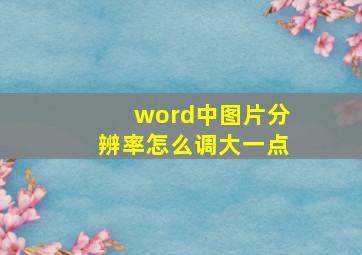 word中图片分辨率怎么调大一点